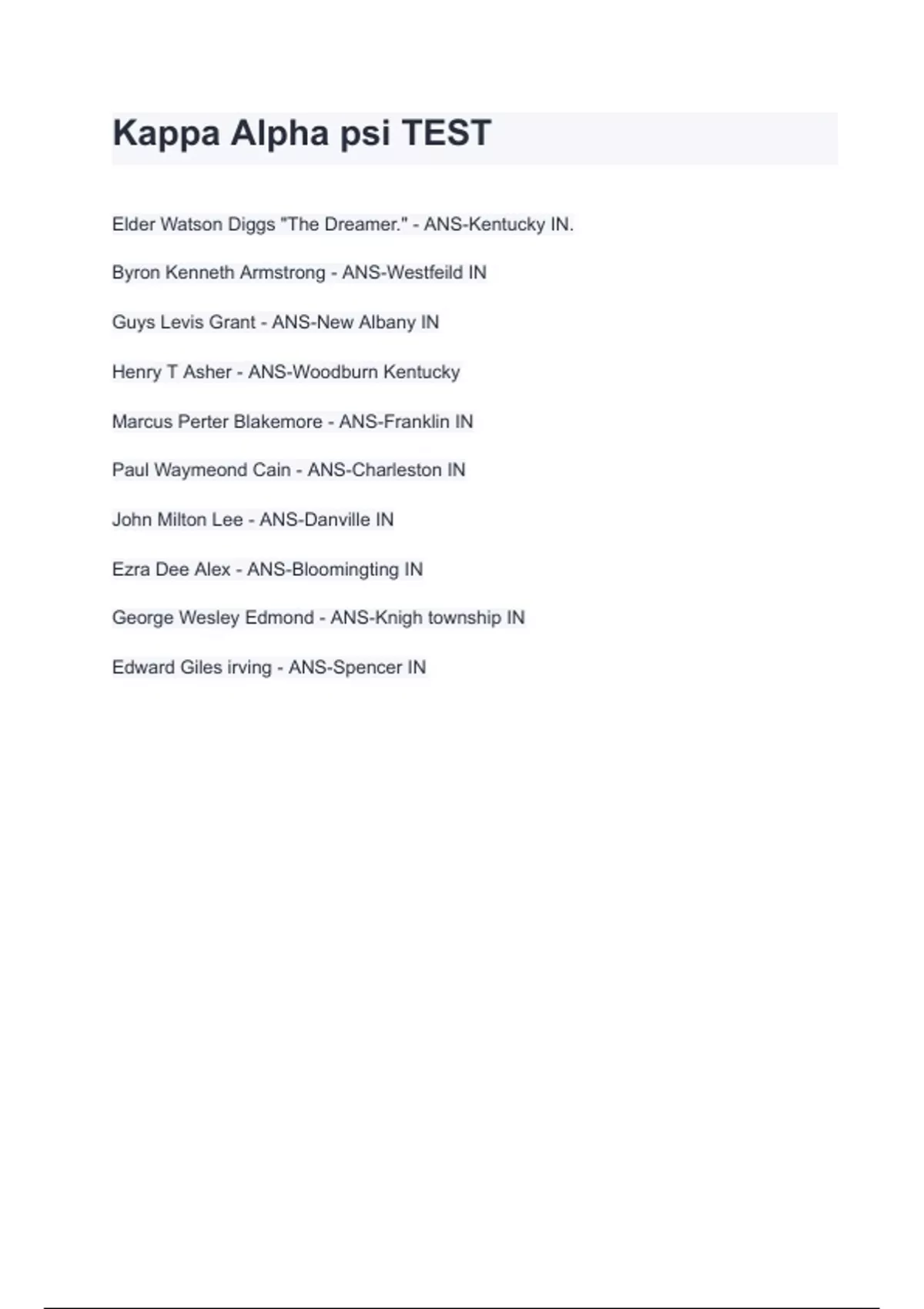 Kappa Alpha psi TEST

Elder Watson Diggs "The Dreamer." - ANS-Kentucky IN.

Byron Kenneth Armstrong - ANS-Westfeild IN

Guys Levis Grant - ANS-New Albany IN

Henry T Asher - ANS-Woodburn Kentucky

Marcus Perter Blakemore - ANS-Franklin IN

Paul Waymeond Cain - ANS-Charleston IN

John Milton Lee - ANS-Danville IN

Ezra Dee Alex - ANS-Bloomingting IN

George Wesley Edmond - ANS-Knigh township IN

Edward Giles irving - ANS-Spencer IN